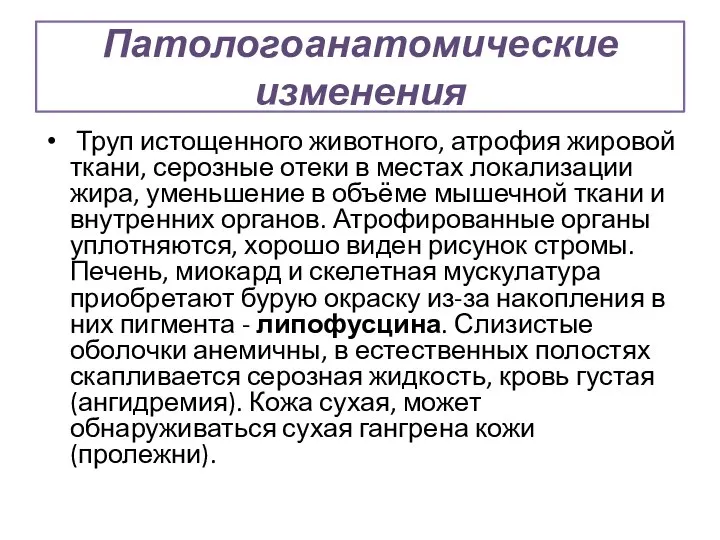 Патологоанатомические изменения

• Труп истощенного животного, атрофия жировой ткани, серозные отеки в местах локализации жира, уменьшение в объёме мышечной ткани и внутренних органов. Атрофированные органы уплотняются, хорошо виден рисунок стромы. Печень, миокард и скелетная мускулатура приобретают бурую окраску из-за накопления в них пигмента - липофусцина. Слизистые оболочки анемичны, в естественных полостях скапливается серозная жидкость, кровь густая (ангидремия). Кожа сухая, может обнаруживаться сухая гангрена кожи (пролежни).